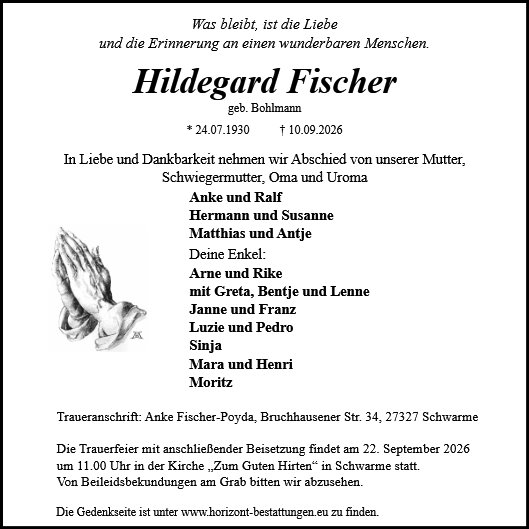 Was bleibt, ist die Liebe
und die Erinnerung an einen wunderbaren Menschen.

Hildegard Fischer
geb. Bohlmann

* 24.07.1930 † 10.09.2026

In Liebe und Dankbarkeit nehmen wir Abschied von unserer Mutter, Schwiegermutter, Oma und Uroma

Anke und Ralf
Hermann und Susanne
Matthias und Antje
Deine Enkel:
Arne und Rike
mit Greta, Bentje und Lenne
Janne und Franz
Luzie und Pedro
Sinja
Mara und Henri
Moritz

Traueranschrift: Anke Fischer-Poyda, Bruchhausener Str. 34, 27327 Schwarme

Die Trauerfeier mit anschließender Beisetzung findet am 22. September 2026 um 11.00 Uhr in der Kirche „Zum Guten Hirten“ in Schwarme statt.
Von Beileidsbekundungen am Grab bitten wir abzusehen.

Die Gedenkseite ist unter www.horizont-bestattungen.eu zu finden.